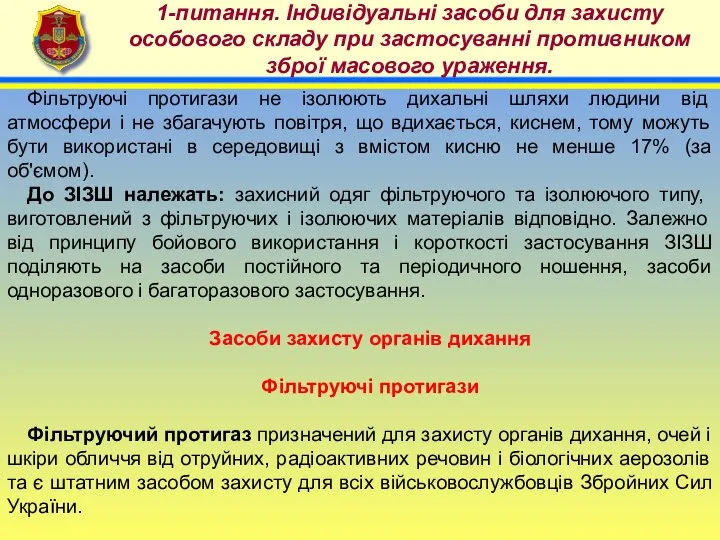 1-питання. Індивідуальні засоби для захисту особового складу при застосуванні противником зброї масового ураження.

Фільтруючі протигази не ізолюють дихальні шляхи людини від атмосфери і не збагачують повітря, що вдихається, киснем, тому можуть бути використані в середовищі з вмістом кисню не менше 17% (за об'ємом).

До ЗІЗШ належать: захисний одяг фільтруючого та ізолюючого типу, виготовлений з фільтруючих і ізолюючих матеріалів відповідно. Залежно від принципу бойового використання і короткості застосування ЗІЗШ поділяють на засоби постійного та періодичного ношення, засоби одноразового і багаторазового застосування.

Засоби захисту органів дихання

Фільтруючі протигази

Фільтруючий протигаз призначений для захисту органів дихання, очей і шкіри обличчя від отруйних, радіоактивних речовин і біологічних аерозолів та є штатним засобом захисту для всіх військовослужбовців Збройних Сил України.